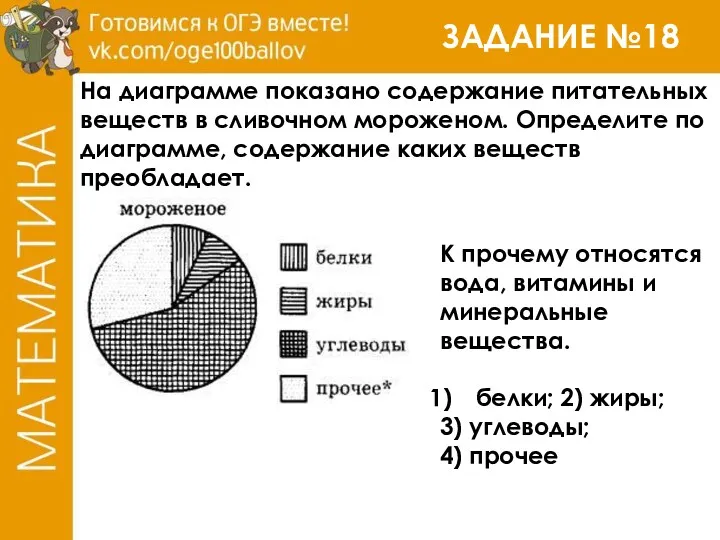 Готовимся к ОГЭ вместе!
vk.com/oge100ballov

ЗАДАНИЕ №18

МАТЕМАТИКА

На диаграмме показано содержание питательных веществ в сливочном мороженом. Определите по диаграмме, содержание каких веществ преобладает.

мороженое

белки
жиры
углеводы
прочее*

К прочему относятся вода, витамины и минеральные вещества.

1) белки; 2) жиры;
3) углеводы;
4) прочее